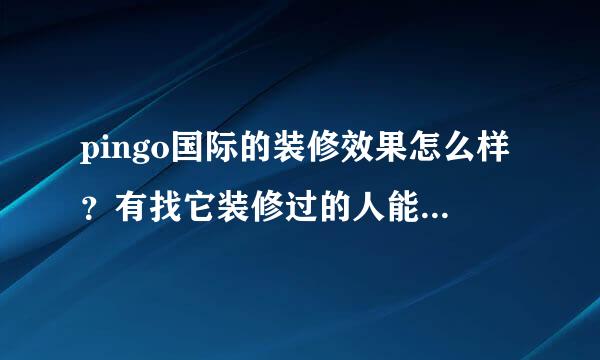 pingo国际的装修效果怎么样？有找它装修过的人能...